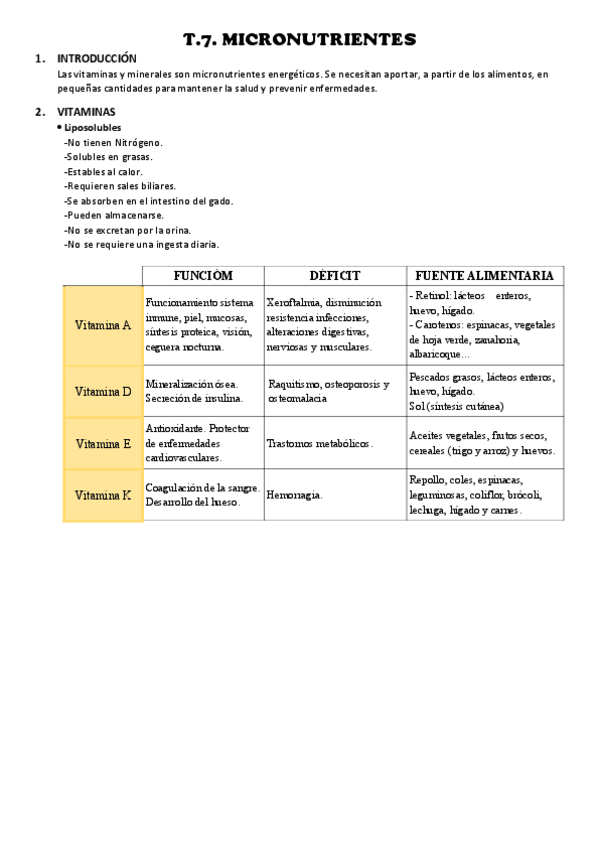 T.7. MICRONUTRIENTES

1. INTRODUCCIÓN

Las vitaminas y minerales son micronutrientes energéticos. Se necesitan aportar, a partir de los alimentos, en pequeñas cantidades para mantener la salud y prevenir enfermedades.

2. VITAMINAS

• Liposolubles
-No tienen Nitrógeno.
-Solubles en grasas.
-Estables al calor.
-Requieren sales biliares.
-Se absorben en el intestino del gado.
-Pueden almacenarse.
-No se excretan por la orina.
-No se requiere una ingesta diaria.

| | FUNCIÓM | DÉFICIT | FUENTE ALIMENTARIA |
|---|---|---|---|
| Vitamina A | Funcionamiento sistema inmune, piel, mucosas, síntesis proteica, visión, ceguera nocturna. | Xeroftalmia, disminución resistencia infecciones, alteraciones digestivas, nerviosas y musculares. | - Retinol: lácteos enteros, huevo, hígado. - Carotenos: espinacas, vegetales de hoja verde, zanahoria, albaricoque... |
| Vitamina D | Mineralización ósea. Secreción de insulina. | Raquitismo, osteoporosis y osteomalacia | Pescados grasos, lácteos enteros, huevo, hígado. Sol (síntesis cutánea) |
| Vitamina E | Antioxidante. Protector de enfermedades cardiovasculares. | Trastornos metabólicos. | Aceites vegetales, frutos secos, cereales (trigo y arroz) y huevos. |
| Vitamina K | Coagulación de la sangre. Desarrollo del hueso. | Hemorragia. | Repollo, coles, espinacas, leguminosas, coliflor, brócoli, lechuga, hígado y carnes. |